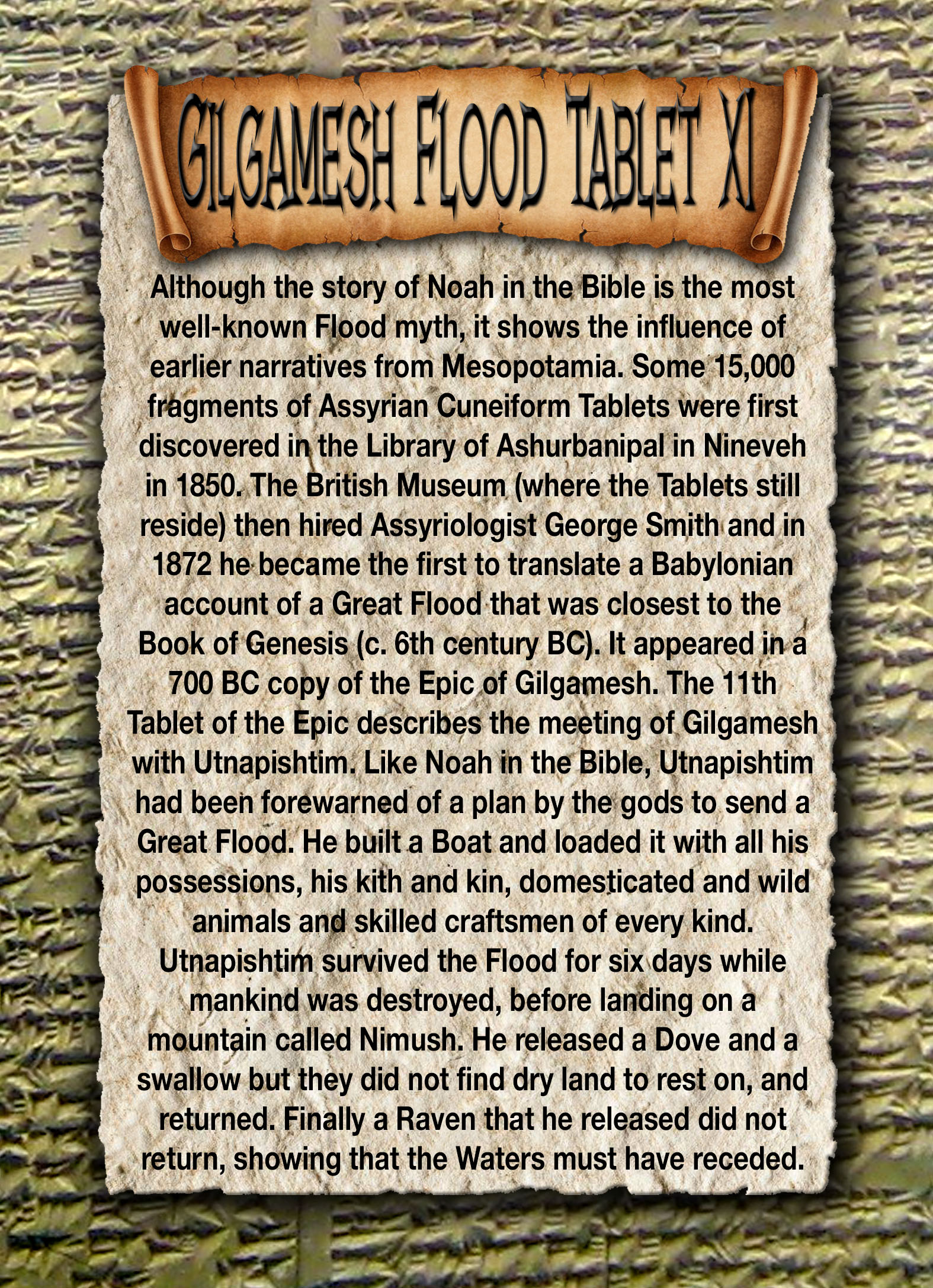 GILGAMESH FLOOD TABLET XI

Although the story of Noah in the Bible is the most well-known Flood myth, it shows the influence of earlier narratives from Mesopotamia. Some 15,000 fragments of Assyrian Cuneiform Tablets were first discovered in the Library of Ashurbanipal in Nineveh in 1850. The British Museum (where the Tablets still reside) then hired Assyriologist George Smith and in 1872 he became the first to translate a Babylonian account of a Great Flood that was closest to the Book of Genesis (c. 6th century BC). It appeared in a 700 BC copy of the Epic of Gilgamesh. The 11th Tablet of the Epic describes the meeting of Gilgamesh with Utnapishtim. Like Noah in the Bible, Utnapishtim had been forewarned of a plan by the gods to send a Great Flood. He built a Boat and loaded it with all his possessions, his kith and kin, domesticated and wild animals and skilled craftsmen of every kind. Utnapishtim survived the Flood for six days while mankind was destroyed, before landing on a mountain called Nimush. He released a Dove and a swallow but they did not find dry land to rest on, and returned. Finally a Raven that he released did not return, showing that the Waters must have receded.